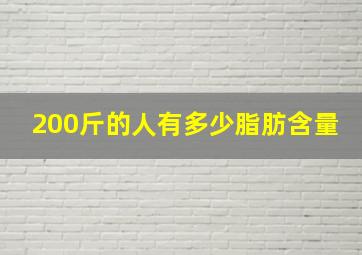 200斤的人有多少脂肪含量